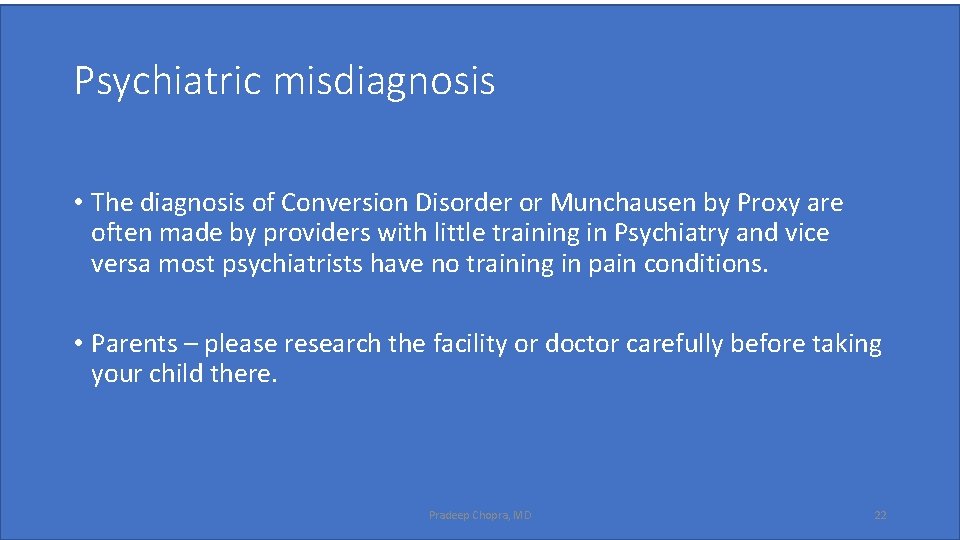 Psychiatric misdiagnosis

• The diagnosis of Conversion Disorder or Munchausen by Proxy are often made by providers with little training in Psychiatry and vice versa most psychiatrists have no training in pain conditions.

• Parents – please research the facility or doctor carefully before taking your child there.

Pradeep Chopra, MD

22